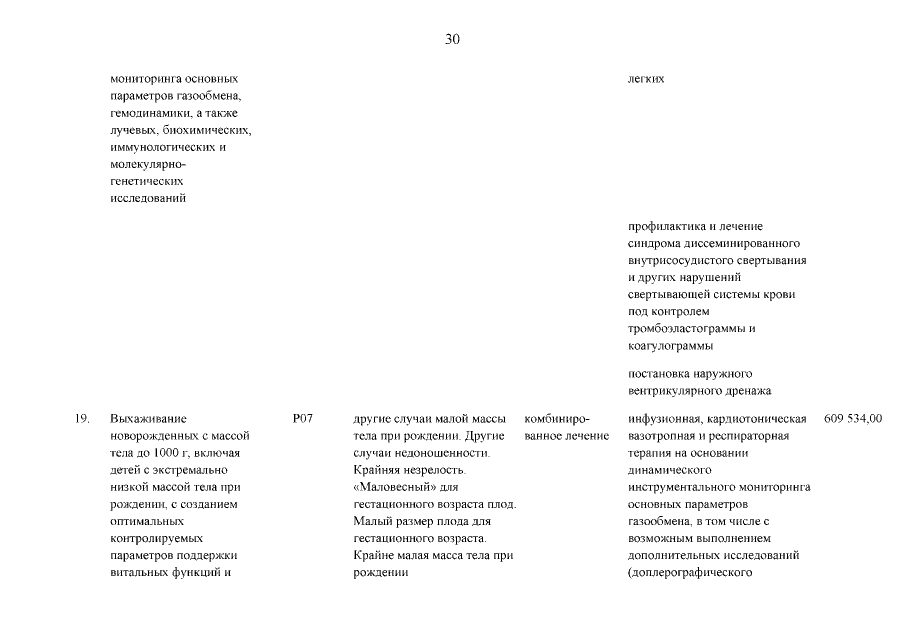 30

| | | | | | | |
|---|---|---|---|---|---|---|
| | мониторинга основных параметров газообмена, гемодинамики, а также лучевых, биохимических, иммунологических и молекулярно-генетических исследований | | | | легких | |
| | | | | | профилактика и лечение синдрома диссеминированного внутрисосудистого свертывания и других нарушений свертывающей системы крови под контролем тромбоэластограммы и коагулограммы | |
| | | | | | постановка наружного вентрикулярного дренажа | |
| 19. | Выхаживание новорожденных с массой тела до 1000 г, включая детей с экстремально низкой массой тела при рождении, с созданием оптимальных контролируемых параметров поддержки витальных функций и | P07 | другие случаи малой массы тела при рождении. Другие случаи недоношенности. Крайняя незрелость. «Маловесный» для гестационного возраста плод. Малый размер плода для гестационного возраста. Крайне малая масса тела при рождении | комбинированное лечение | инфузионная, кардиотоническая вазотропная и респираторная терапия на основании динамического инструментального мониторинга основных параметров газообмена, в том числе с возможным выполнением дополнительных исследований (доплерографического | 609 534,00 |